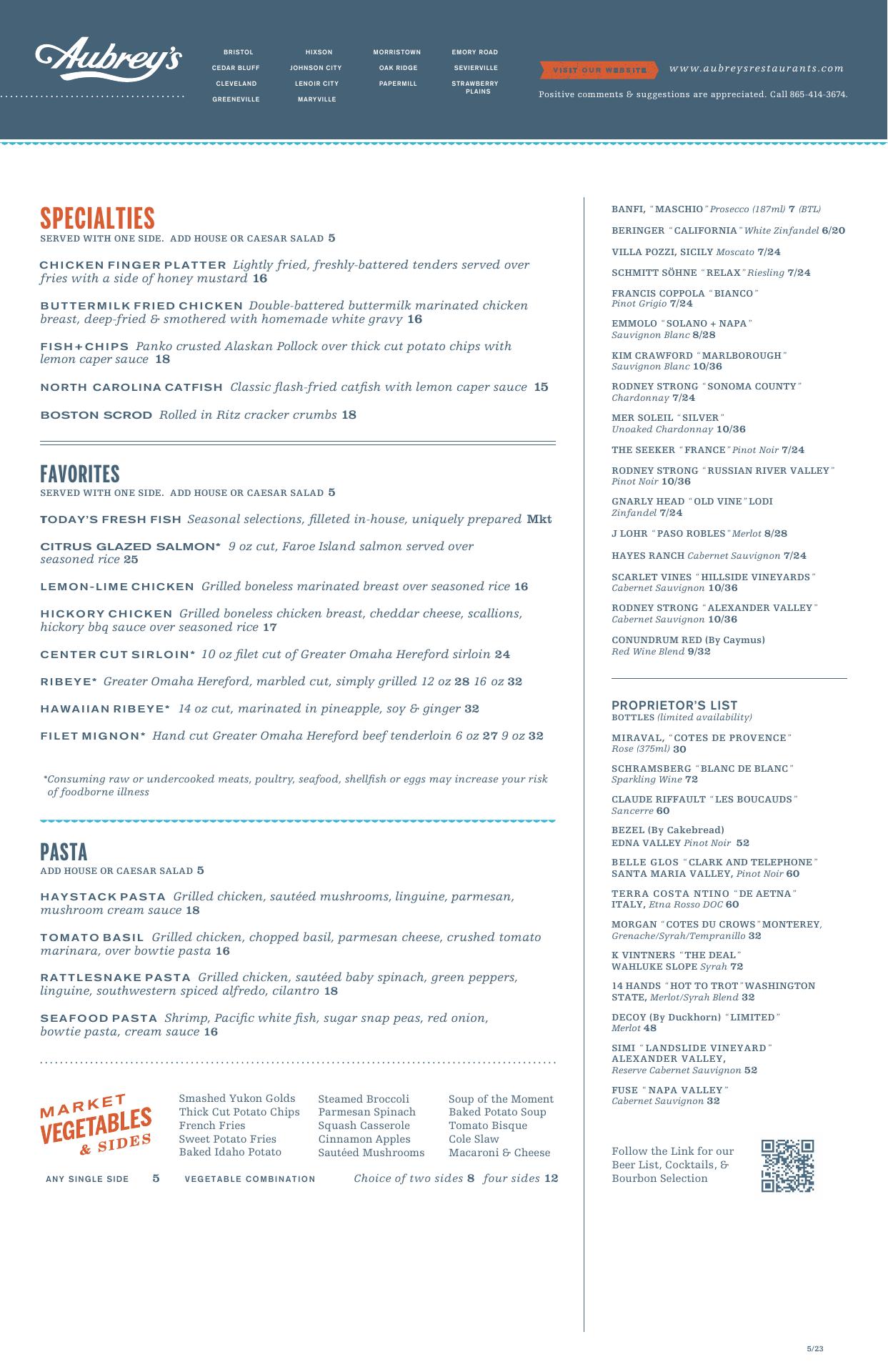 Aubrey's

BRISTOL
CEDAR BLUFF
CLEVELAND
GREENEVILLE

HIXSON
JOHNSON CITY
LENOIR CITY
MARYVILLE

MORRISTOWN
OAK RIDGE
PAPERMILL

EMORY ROAD
SEVIERVILLE
STRAWBERRY PLAINS

VISIT OUR WEBSITE www.aubreysrestaurants.com

Positive comments & suggestions are appreciated. Call 865-414-3674.

SPECIALTIES
SERVED WITH ONE SIDE. ADD HOUSE OR CAESAR SALAD 5

CHICKEN FINGER PLATTER Lightly fried, freshly-battered tenders served over fries with a side of honey mustard 16

BUTTERMILK FRIED CHICKEN Double-battered buttermilk marinated chicken breast, deep-fried & smothered with homemade white gravy 16

FISH+CHIPS Panko crusted Alaskan Pollock over thick cut potato chips with lemon caper sauce 18

NORTH CAROLINA CATFISH Classic flash-fried catfish with lemon caper sauce 15

BOSTON SCROD Rolled in Ritz cracker crumbs 18

FAVORITES
SERVED WITH ONE SIDE. ADD HOUSE OR CAESAR SALAD 5

TODAY'S FRESH FISH Seasonal selections, filleted in-house, uniquely prepared Mkt

CITRUS GLAZED SALMON* 9 oz cut, Faroe Island salmon served over seasoned rice 25

LEMON-LIME CHICKEN Grilled boneless marinated breast over seasoned rice 16

HICKORY CHICKEN Grilled boneless chicken breast, cheddar cheese, scallions, hickory bbq sauce over seasoned rice 17

CENTER CUT SIRLOIN* 10 oz filet cut of Greater Omaha Hereford sirloin 24

RIBEYE* Greater Omaha Hereford, marbled cut, simply grilled 12 oz 28 16 oz 32

HAWAIIAN RIBEYE* 14 oz cut, marinated in pineapple, soy & ginger 32

FILET MIGNON* Hand cut Greater Omaha Hereford beef tenderloin 6 oz 27 9 oz 32

*Consuming raw or undercooked meats, poultry, seafood, shellfish or eggs may increase your risk of foodborne illness

PASTA
ADD HOUSE OR CAESAR SALAD 5

HAYSTACK PASTA Grilled chicken, sautéed mushrooms, linguine, parmesan, mushroom cream sauce 18

TOMATO BASIL Grilled chicken, chopped basil, parmesan cheese, crushed tomato marinara, over bowtie pasta 16

RATTLESNAKE PASTA Grilled chicken, sautéed baby spinach, green peppers, linguine, southwestern spiced alfredo, cilantro 18

SEAFOOD PASTA Shrimp, Pacific white fish, sugar snap peas, red onion, bowtie pasta, cream sauce 16

MARKET VEGETABLES & SIDES

Smashed Yukon Golds
Thick Cut Potato Chips
French Fries
Sweet Potato Fries
Baked Idaho Potato

Steamed Broccoli
Parmesan Spinach
Squash Casserole
Cinnamon Apples
Sautéed Mushrooms

Soup of the Moment
Baked Potato Soup
Tomato Bisque
Cole Slaw
Macaroni & Cheese

ANY SINGLE SIDE 5 VEGETABLE COMBINATION Choice of two sides 8 four sides 12

BANFI, "MASCHIO" Prosecco (187ml) 7 (BTL)

BERINGER "CALIFORNIA" White Zinfandel 6/20

VILLA POZZI, SICILY Moscato 7/24

SCHMITT SÖHNE "RELAX" Riesling 7/24

FRANCIS COPPOLA "BIANCO" Pinot Grigio 7/24

EMMOLO "SOLANO + NAPA" Sauvignon Blanc 8/28

KIM CRAWFORD "MARLBOROUGH" Sauvignon Blanc 10/36

RODNEY STRONG "SONOMA COUNTY" Chardonnay 7/24

MER SOLEIL "SILVER" Unoaked Chardonnay 10/36

THE SEEKER "FRANCE" Pinot Noir 7/24

RODNEY STRONG "RUSSIAN RIVER VALLEY" Pinot Noir 10/36

GNARLY HEAD "OLD VINE" LODI Zinfandel 7/24

J LOHR "PASO ROBLES" Merlot 8/28

HAYES RANCH Cabernet Sauvignon 7/24

SCARLET VINES "HILLSIDE VINEYARDS" Cabernet Sauvignon 10/36

RODNEY STRONG "ALEXANDER VALLEY" Cabernet Sauvignon 10/36

CONUNDRUM RED (By Caymus) Red Wine Blend 9/32

PROPRIETOR'S LIST
BOTTLES (limited availability)

MIRAVAL, "COTES DE PROVENCE" Rose (375ml) 30

SCHRAMSBERG "BLANC DE BLANC" Sparkling Wine 72

CLAUDE RIFFAULT "LES BOUCAUDS" Sancerre 60

BEZEL (By Cakebread) EDNA VALLEY Pinot Noir 52

BELLE GLOS "CLARK AND TELEPHONE" SANTA MARIA VALLEY, Pinot Noir 60

TERRA COSTA NTINO "DE AETNA" ITALY, Etna Rosso DOC 60

MORGAN "COTES DU CROWS" MONTEREY, Grenache/Syrah/Tempranillo 32

K VINTNERS "THE DEAL" WAHLUKE SLOPE Syrah 72

14 HANDS "HOT TO TROT" WASHINGTON STATE, Merlot/Syrah Blend 32

DECOY (By Duckhorn) "LIMITED" Merlot 48

SIMI "LANDSLIDE VINEYARD" ALEXANDER VALLEY, Reserve Cabernet Sauvignon 52

FUSE "NAPA VALLEY" Cabernet Sauvignon 32

Follow the Link for our Beer List, Cocktails, & Bourbon Selection

5/23